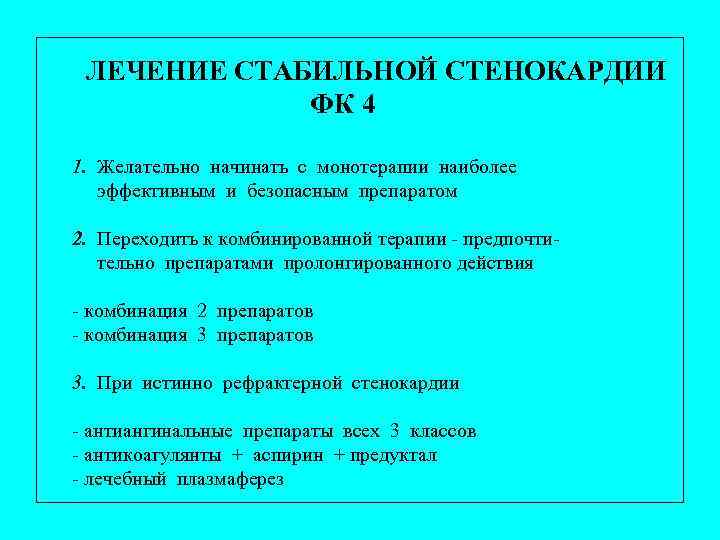 ЛЕЧЕНИЕ СТАБИЛЬНОЙ СТЕНОКАРДИИ ФК 4

1. Желательно начинать с монотерапии наиболее эффективным и безопасным препаратом

2. Переходить к комбинированной терапии - предпочтительно препаратами пролонгированного действия

- комбинация 2 препаратов
- комбинация 3 препаратов

3. При истинно рефрактерной стенокардии

- антиангинальные препараты всех 3 классов
- антикоагулянты + аспирин + предуктал
- лечебный плазмаферез